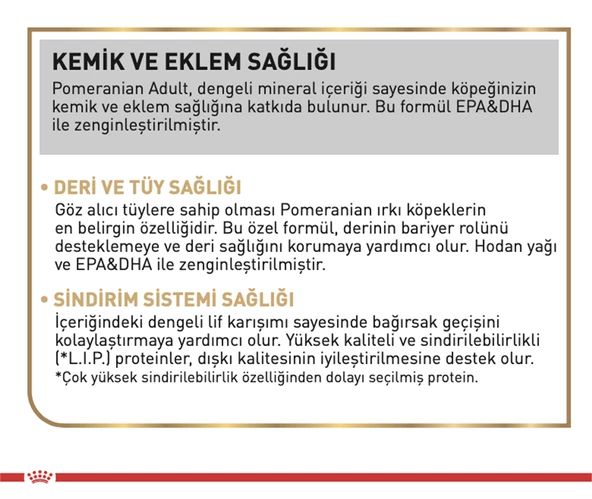 KEMİK VE EKLEM SAĞLIĞI
Pomeranian Adult, dengeli mineral içeriği sayesinde köpeğinizin kemik ve eklem sağlığına katkıda bulunur. Bu formül EPA&DHA ile zenginleştirilmiştir.

• DERİ VE TÜY SAĞLIĞI
Göz alıcı tüylere sahip olması Pomeranian ırkı köpeklerin en belirgin özelliğidir. Bu özel formül, derinin bariyer rolünü desteklemeye ve deri sağlığını korumaya yardımcı olur. Hodan yağı ve EPA&DHA ile zenginleştirilmiştir.

• SİNDİRİM SİSTEMİ SAĞLIĞI
İçeriğindeki dengeli lif karışımı sayesinde bağırsak geçişini kolaylaştırmaya yardımcı olur. Yüksek kaliteli ve sindirilebilirlikli (*L.I.P.) proteinler, dışkı kalitesinin iyileştirilmesine destek olur.
*Çok yüksek sindirilebilirlik özelliğinden dolayı seçilmiş protein.